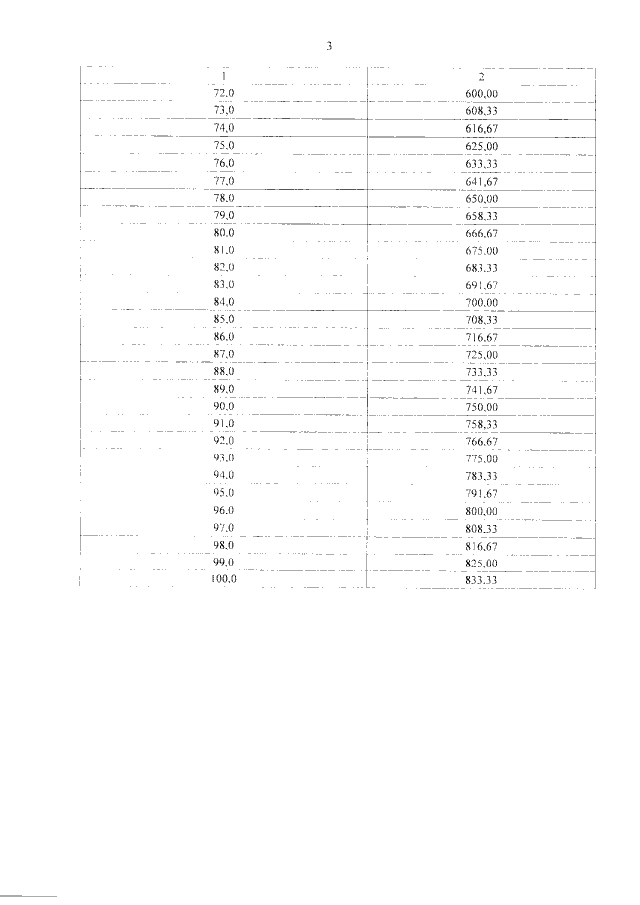 3

| 1 | 2 |
|---|---|
| 72,0 | 600,00 |
| 73,0 | 608,33 |
| 74,0 | 616,67 |
| 75,0 | 625,00 |
| 76,0 | 633,33 |
| 77,0 | 641,67 |
| 78,0 | 650,00 |
| 79,0 | 658,33 |
| 80,0 | 666,67 |
| 81,0 | 675,00 |
| 82,0 | 683,33 |
| 83,0 | 691,67 |
| 84,0 | 700,00 |
| 85,0 | 708,33 |
| 86,0 | 716,67 |
| 87,0 | 725,00 |
| 88,0 | 733,33 |
| 89,0 | 741,67 |
| 90,0 | 750,00 |
| 91,0 | 758,33 |
| 92,0 | 766,67 |
| 93,0 | 775,00 |
| 94,0 | 783,33 |
| 95,0 | 791,67 |
| 96,0 | 800,00 |
| 97,0 | 808,33 |
| 98,0 | 816,67 |
| 99,0 | 825,00 |
| 100,0 | 833,33 |